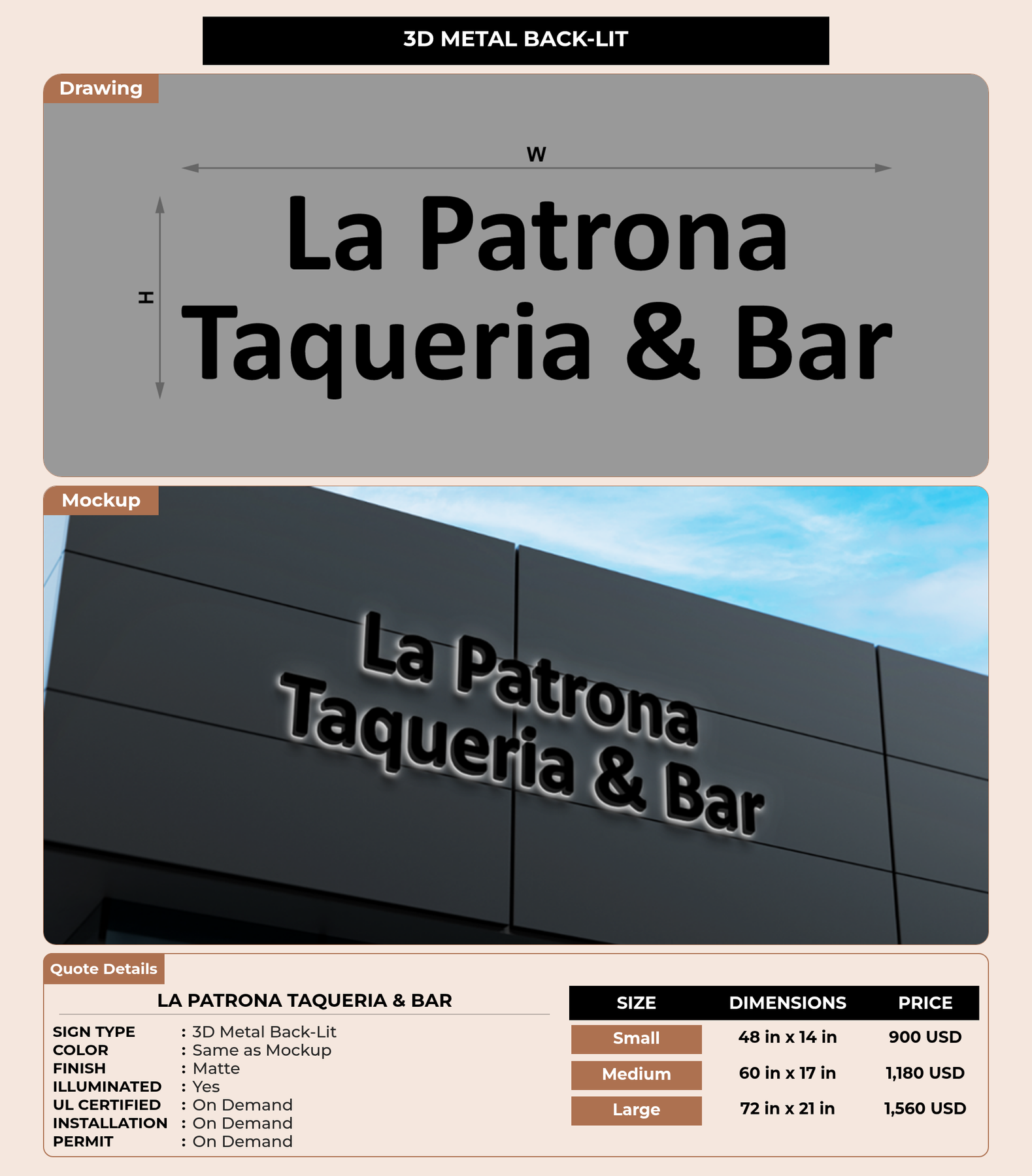 3D METAL BACK-LIT

Drawing

W

H

La Patrona
Taqueria & Bar

Mockup

La Patrona
Taqueria & Bar

Quote Details

LA PATRONA TAQUERIA & BAR

SIGN TYPE : 3D Metal Back-Lit
COLOR : Same as Mockup
FINISH : Matte
ILLUMINATED : Yes
UL CERTIFIED : On Demand
INSTALLATION : On Demand
PERMIT : On Demand

| SIZE | DIMENSIONS | PRICE |
|---|---|---|
| Small | 48 in x 14 in | 900 USD |
| Medium | 60 in x 17 in | 1,180 USD |
| Large | 72 in x 21 in | 1,560 USD |